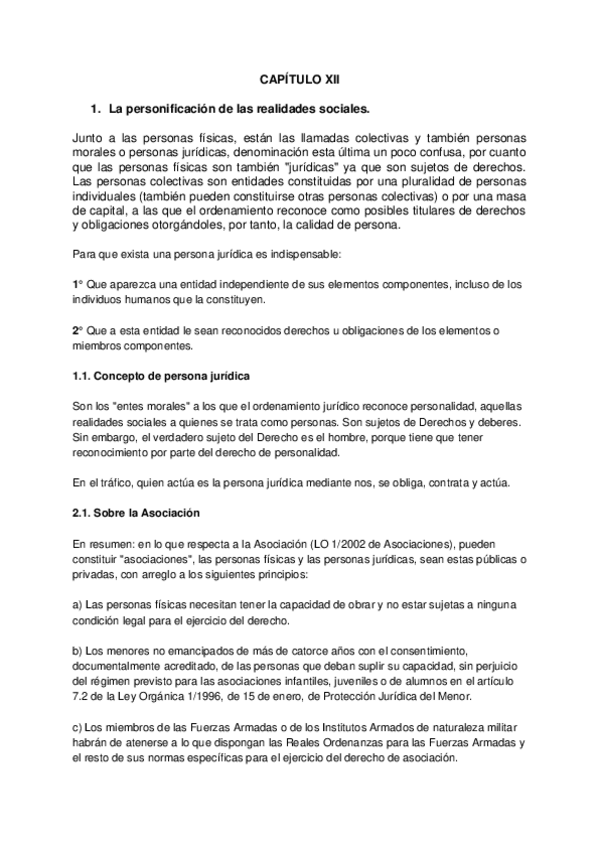 CAPÍTULO XII

1. La personificación de las realidades sociales.

Junto a las personas físicas, están las llamadas colectivas y también personas morales o personas jurídicas, denominación esta última un poco confusa, por cuanto que las personas físicas son también "jurídicas" ya que son sujetos de derechos. Las personas colectivas son entidades constituidas por una pluralidad de personas individuales (también pueden constituirse otras personas colectivas) o por una masa de capital, a las que el ordenamiento reconoce como posibles titulares de derechos y obligaciones otorgándoles, por tanto, la calidad de persona.

Para que exista una persona jurídica es indispensable:

1° Que aparezca una entidad independiente de sus elementos componentes, incluso de los individuos humanos que la constituyen.

2° Que a esta entidad le sean reconocidos derechos u obligaciones de los elementos o miembros componentes.

1.1. Concepto de persona jurídica

Son los "entes morales" a los que el ordenamiento jurídico reconoce personalidad, aquellas realidades sociales a quienes se trata como personas. Son sujetos de Derechos y deberes. Sin embargo, el verdadero sujeto del Derecho es el hombre, porque tiene que tener reconocimiento por parte del derecho de personalidad.

En el tráfico, quien actúa es la persona jurídica mediante nos, se obliga, contrata y actúa.

2.1. Sobre la Asociación

En resumen: en lo que respecta a la Asociación (LO 1/2002 de Asociaciones), pueden constituir "asociaciones", las personas físicas y las personas jurídicas, sean estas públicas o privadas, con arreglo a los siguientes principios:

a) Las personas físicas necesitan tener la capacidad de obrar y no estar sujetas a ninguna condición legal para el ejercicio del derecho.

b) Los menores no emancipados de más de catorce años con el consentimiento, documentalmente acreditado, de las personas que deban suplir su capacidad, sin perjuicio del régimen previsto para las asociaciones infantiles, juveniles o de alumnos en el artículo 7.2 de la Ley Orgánica 1/1996, de 15 de enero, de Protección Jurídica del Menor.

c) Los miembros de las Fuerzas Armadas o de los Institutos Armados de naturaleza militar habrán de atenerse a lo que dispongan las Reales Ordenanzas para las Fuerzas Armadas y el resto de sus normas específicas para el ejercicio del derecho de asociación.